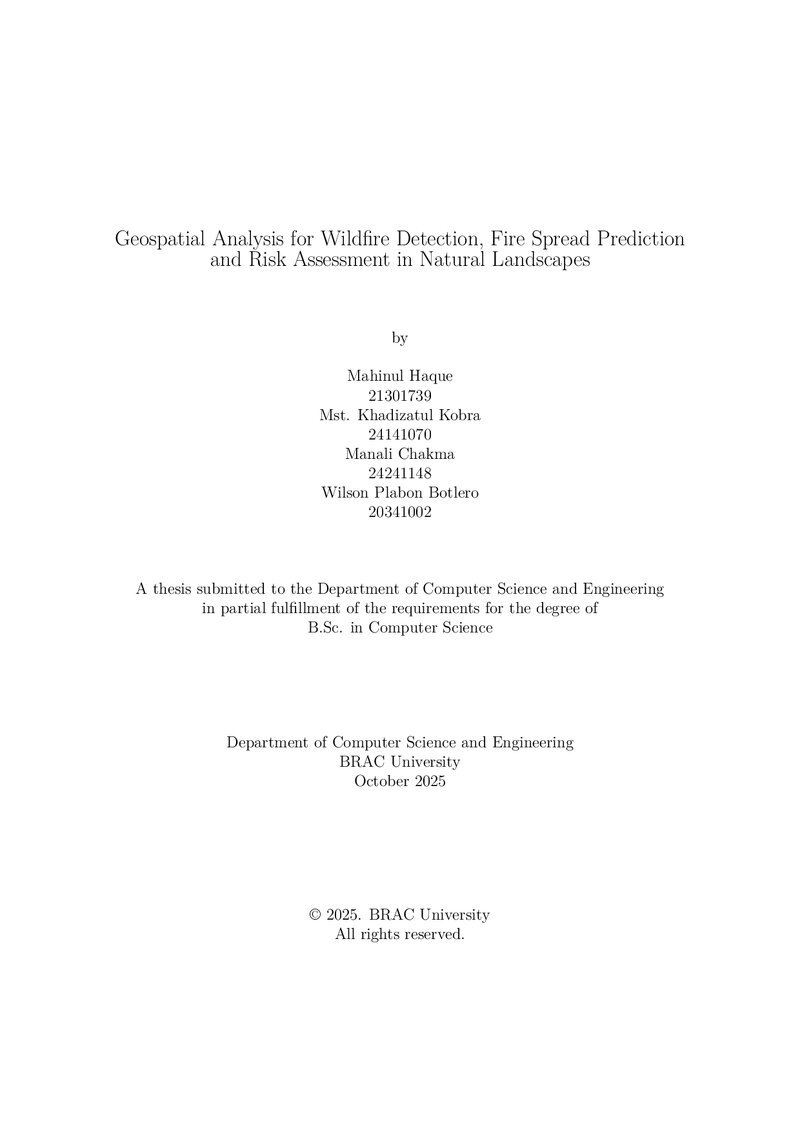 Geospatial Analysis for Wildfire Detection, Fire Spread Prediction and Risk Assessment in Natural Landscapes

by

Mahinul Haque
21301739
Mst. Khadizatul Kobra
24141070
Manali Chakma
24241148
Wilson Plabon Botlero
20341002

A thesis submitted to the Department of Computer Science and Engineering in partial fulfillment of the requirements for the degree of B.Sc. in Computer Science

Department of Computer Science and Engineering
BRAC University
October 2025

© 2025. BRAC University
All rights reserved.